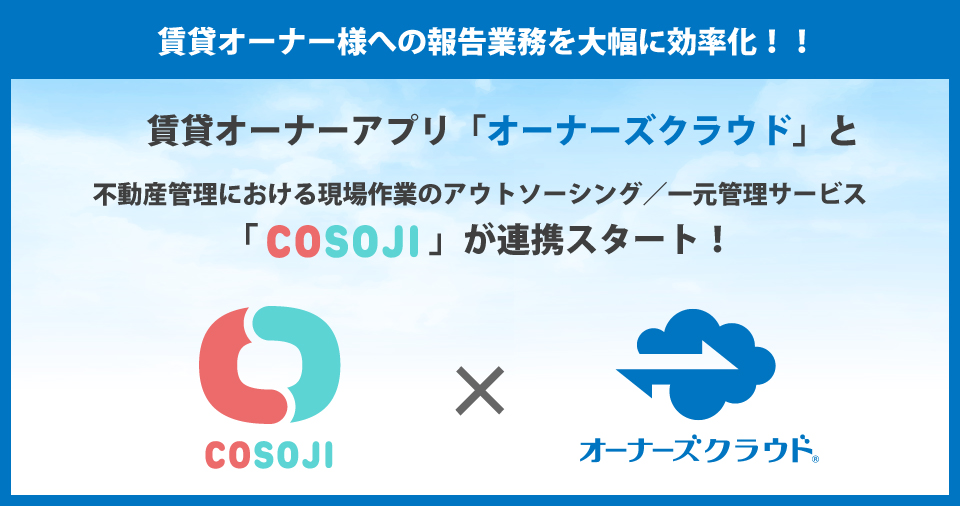 賃貸オーナー様への報告業務を大幅に効率化！！

賃貸オーナーアプリ「オーナーズクラウド」と

不動産管理における現場作業のアウトソーシング／一元管理サービス
「COSOJI」が連携スタート！

COSOJI

×

オーナーズクラウド®